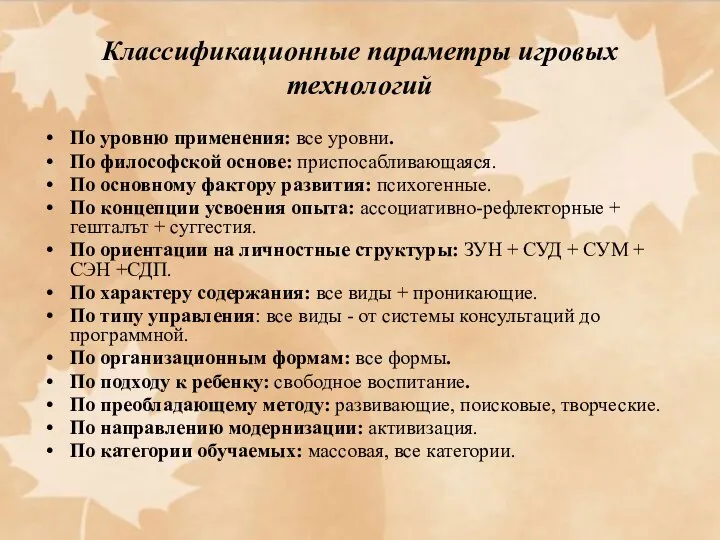 Классификационные параметры игровых технологий

• По уровню применения: все уровни.
• По философской основе: приспосабливающаяся.
• По основному фактору развития: психогенные.
• По концепции усвоения опыта: ассоциативно-рефлекторные + гештальт + суггестия.
• По ориентации на личностные структуры: ЗУН + СУД + СУМ + СЭН +СДП.
• По характеру содержания: все виды + проникающие.
• По типу управления: все виды - от системы консультаций до программной.
• По организационным формам: все формы.
• По подходу к ребенку: свободное воспитание.
• По преобладающему методу: развивающие, поисковые, творческие.
• По направлению модернизации: активизация.
• По категории обучаемых: массовая, все категории.